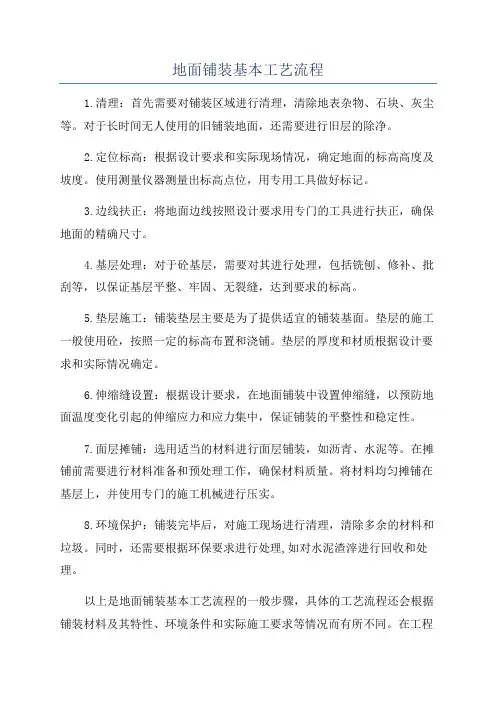 地面铺装基本工艺流程

1.清理：首先需要对铺装区域进行清理，清除地表杂物、石块、灰尘等。对于长时间无人使用的旧铺装地面，还需要进行旧层的除净。

2.定位标高：根据设计要求和实际现场情况，确定地面的标高高度及坡度。使用测量仪器测量出标高点位，用专用工具做好标记。

3.边线扶正：将地面边线按照设计要求用专门的工具进行扶正，确保地面的精确尺寸。

4.基层处理：对于砼基层，需要对其进行处理，包括铣刨、修补、批刮等，以保证基层平整、牢固、无裂缝，达到要求的标高。

5.垫层施工：铺装垫层主要是为了提供适宜的铺装基面。垫层的施工一般使用砼，按照一定的标高布置和浇铺。垫层的厚度和材质根据设计要求和实际情况确定。

6.伸缩缝设置：根据设计要求，在地面铺装中设置伸缩缝，以预防地面温度变化引起的伸缩应力和应力集中，保证铺装的平整性和稳定性。

7.面层摊铺：选用适当的材料进行面层铺装，如沥青、水泥等。在摊铺前需要进行材料准备和预处理工作，确保材料质量。将材料均匀摊铺在基层上，并使用专门的施工机械进行压实。

8.环境保护：铺装完毕后，对施工现场进行清理，清除多余的材料和垃圾。同时，还需要根据环保要求进行处理，如对水泥渣滓进行回收和处理。

以上是地面铺装基本工艺流程的一般步骤，具体的工艺流程还会根据铺装材料及其特性、环境条件和实际施工要求等情况而有所不同。在工程